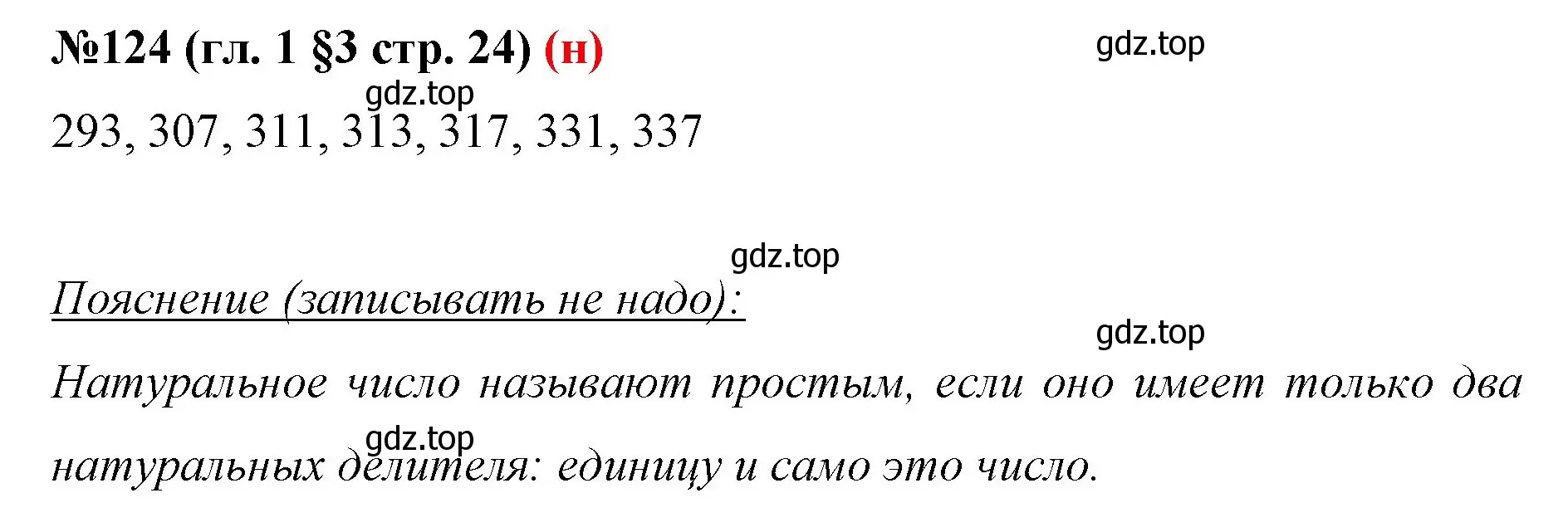 №124 (гл. 1 §3 стр. 24) (н)

gdz.top

gdz.top

293, 307, 311, 313, 317, 331, 337

gdz.top

Пояснение (записывать не надо):

gdz.top

Натуральное число называют простым, если оно имеет только два натуральных делителя: единицу и само это число.

gdz.top